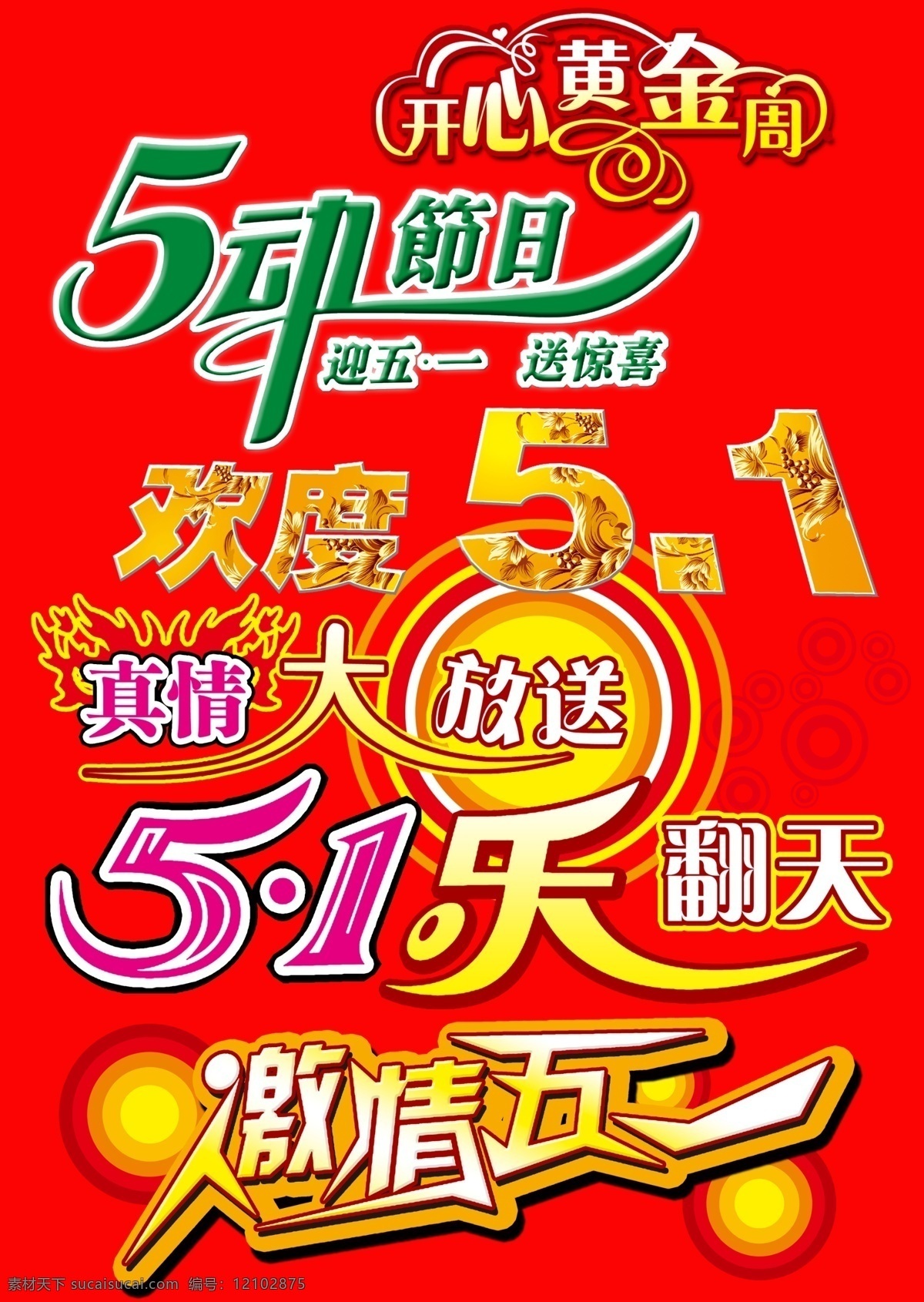 开心黄金周

5动節日
迎五·一 送惊喜

欢度5.1

真情大放送

5·1乐翻天

激情五一

素材天下 sucaisucai.com 编号：12102875